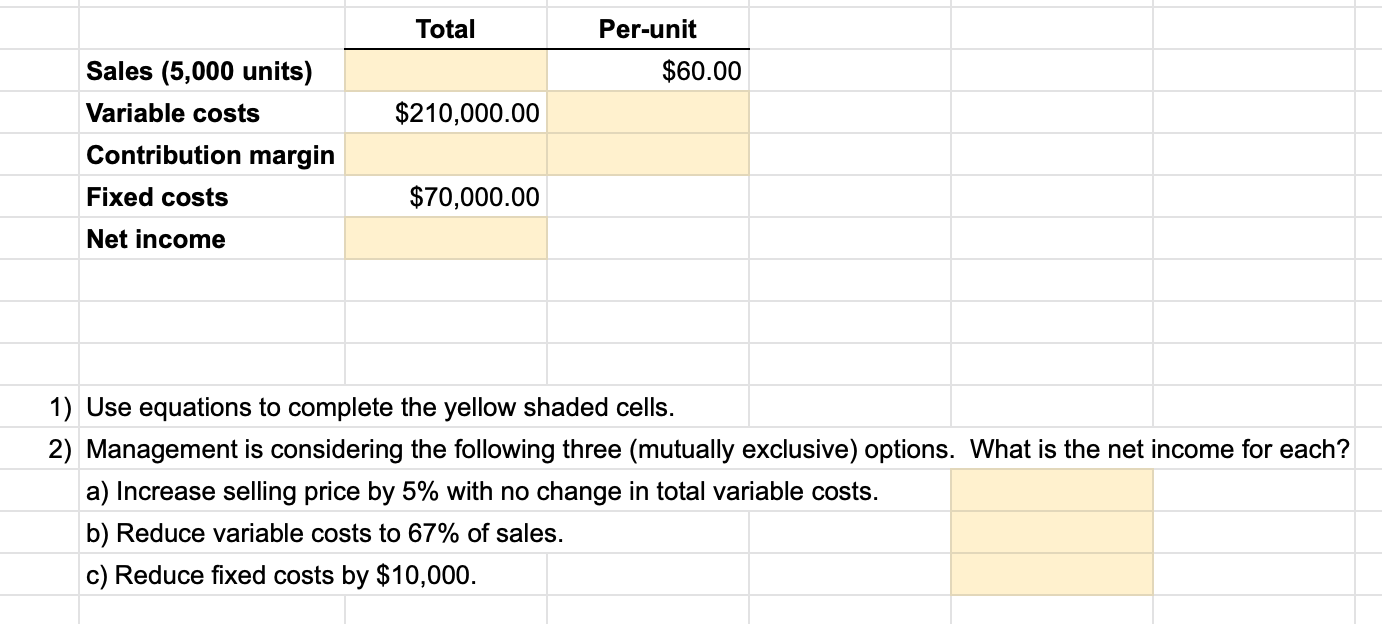 | | Total | Per-unit |
|---|---|---|
| Sales (5,000 units) | | \$60.00 |
| Variable costs | \$210,000.00 | |
| Contribution margin | | |
| Fixed costs | \$70,000.00 | |
| Net income | | |

1) Use equations to complete the yellow shaded cells.
2) Management is considering the following three (mutually exclusive) options. What is the net income for each?
a) Increase selling price by 5% with no change in total variable costs.
b) Reduce variable costs to 67% of sales.
c) Reduce fixed costs by \$10,000.